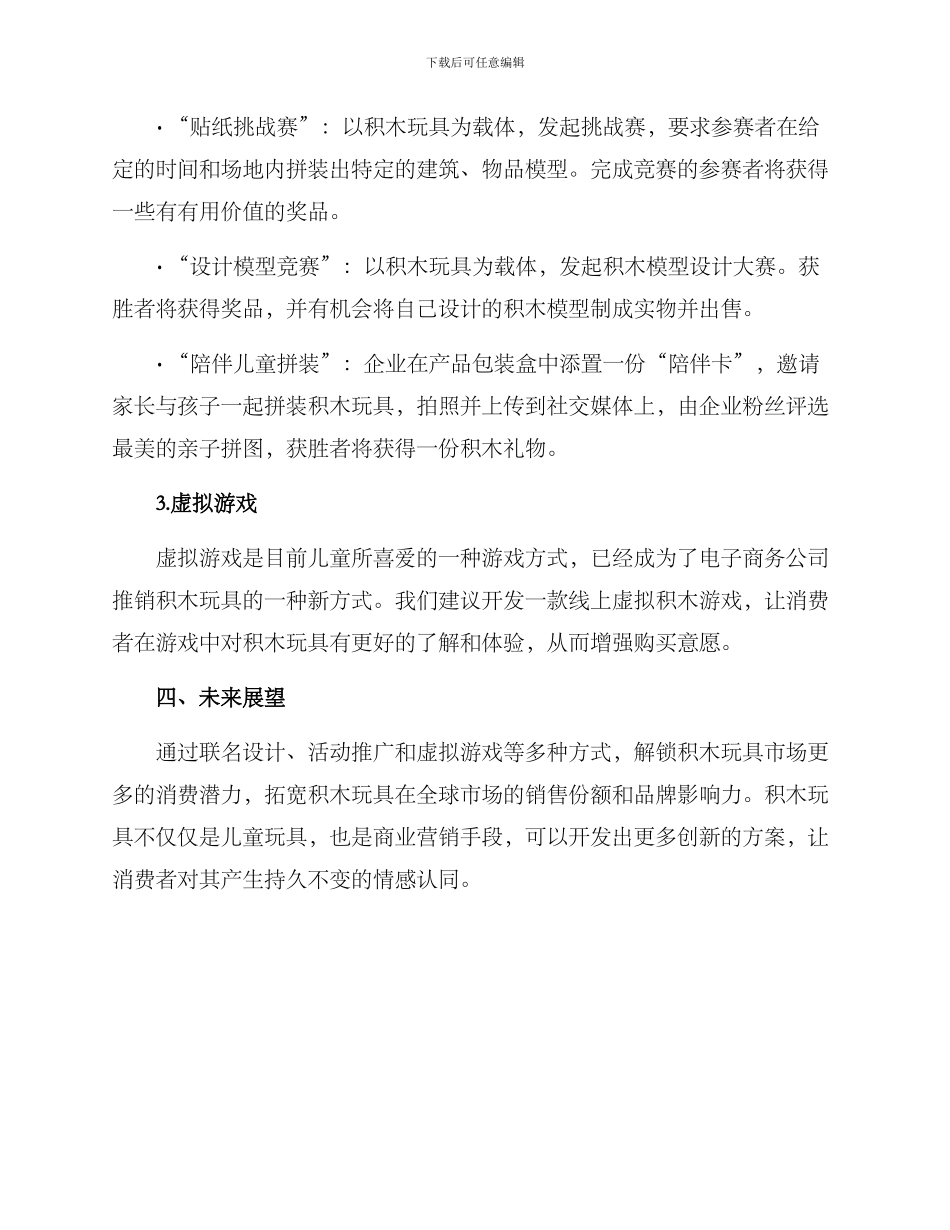 下载后可任意编辑

·“贴纸挑战赛”：以积木玩具为载体，发起挑战赛，要求参赛者在给定的时间和场地内拼装出特定的建筑、物品模型。完成竞赛的参赛者将获得一些有有用价值的奖品。

·“设计模型竞赛”：以积木玩具为载体，发起积木模型设计大赛。获胜者将获得奖品，并有机会将自己设计的积木模型制成实物并出售。

·“陪伴儿童拼装”：企业在产品包装盒中添置一份“陪伴卡”，邀请家长与孩子一起拼装积木玩具，拍照并上传到社交媒体上，由企业粉丝评选最美的亲子拼图，获胜者将获得一份积木礼物。

3.虚拟游戏

虚拟游戏是目前儿童所喜爱的一种游戏方式，已经成为了电子商务公司推销积木玩具的一种新方式。我们建议开发一款线上虚拟积木游戏，让消费者在游戏中对积木玩具有更好的了解和体验，从而增强购买意愿。

四、未来展望

通过联名设计、活动推广和虚拟游戏等多种方式，解锁积木玩具市场更多的消费潜力，拓宽积木玩具在全球市场的销售份额和品牌影响力。积木玩具不仅仅是儿童玩具，也是商业营销手段，可以开发出更多创新的方案，让消费者对其产生持久不变的情感认同。